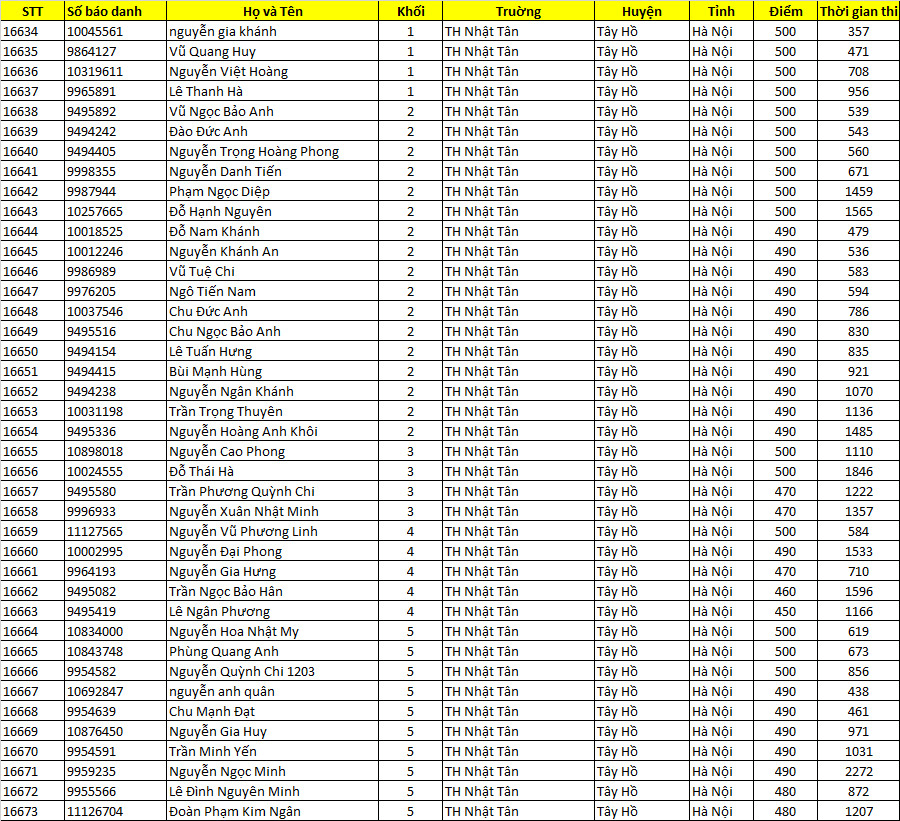 | STT | Số báo danh | Họ và Tên | Khối | Trường | Huyện | Tỉnh | Điểm | Thời gian thi |
|---|---|---|---|---|---|---|---|---|
| 16634 | 10045561 | nguyễn gia khánh | 1 | TH Nhật Tân | Tây Hồ | Hà Nội | 500 | 357 |
| 16635 | 9864127 | Vũ Quang Huy | 1 | TH Nhật Tân | Tây Hồ | Hà Nội | 500 | 471 |
| 16636 | 10319611 | Nguyễn Việt Hoàng | 1 | TH Nhật Tân | Tây Hồ | Hà Nội | 500 | 708 |
| 16637 | 9965891 | Lê Thanh Hà | 1 | TH Nhật Tân | Tây Hồ | Hà Nội | 500 | 956 |
| 16638 | 9495892 | Vũ Ngọc Bảo Anh | 2 | TH Nhật Tân | Tây Hồ | Hà Nội | 500 | 539 |
| 16639 | 9494242 | Đào Đức Anh | 2 | TH Nhật Tân | Tây Hồ | Hà Nội | 500 | 543 |
| 16640 | 9494405 | Nguyễn Trọng Hoàng Phong | 2 | TH Nhật Tân | Tây Hồ | Hà Nội | 500 | 560 |
| 16641 | 9998355 | Nguyễn Danh Tiến | 2 | TH Nhật Tân | Tây Hồ | Hà Nội | 500 | 671 |
| 16642 | 9987944 | Phạm Ngọc Diệp | 2 | TH Nhật Tân | Tây Hồ | Hà Nội | 500 | 1459 |
| 16643 | 10257665 | Đỗ Hạnh Nguyên | 2 | TH Nhật Tân | Tây Hồ | Hà Nội | 500 | 1565 |
| 16644 | 10018525 | Đỗ Nam Khánh | 2 | TH Nhật Tân | Tây Hồ | Hà Nội | 490 | 479 |
| 16645 | 10012246 | Nguyễn Khánh An | 2 | TH Nhật Tân | Tây Hồ | Hà Nội | 490 | 536 |
| 16646 | 9986989 | Vũ Tuệ Chi | 2 | TH Nhật Tân | Tây Hồ | Hà Nội | 490 | 583 |
| 16647 | 9976205 | Ngô Tiến Nam | 2 | TH Nhật Tân | Tây Hồ | Hà Nội | 490 | 594 |
| 16648 | 10037546 | Chu Đức Anh | 2 | TH Nhật Tân | Tây Hồ | Hà Nội | 490 | 786 |
| 16649 | 9495516 | Chu Ngọc Bảo Anh | 2 | TH Nhật Tân | Tây Hồ | Hà Nội | 490 | 830 |
| 16650 | 9494154 | Lê Tuấn Hưng | 2 | TH Nhật Tân | Tây Hồ | Hà Nội | 490 | 835 |
| 16651 | 9494415 | Bùi Mạnh Hùng | 2 | TH Nhật Tân | Tây Hồ | Hà Nội | 490 | 921 |
| 16652 | 9494238 | Nguyễn Ngân Khánh | 2 | TH Nhật Tân | Tây Hồ | Hà Nội | 490 | 1070 |
| 16653 | 10031198 | Trần Trọng Thuyên | 2 | TH Nhật Tân | Tây Hồ | Hà Nội | 490 | 1136 |
| 16654 | 9495336 | Nguyễn Hoàng Anh Khôi | 2 | TH Nhật Tân | Tây Hồ | Hà Nội | 490 | 1485 |
| 16655 | 10898018 | Nguyễn Cao Phong | 3 | TH Nhật Tân | Tây Hồ | Hà Nội | 500 | 1110 |
| 16656 | 10024555 | Đỗ Thái Hà | 3 | TH Nhật Tân | Tây Hồ | Hà Nội | 500 | 1846 |
| 16657 | 9495580 | Trần Phương Quỳnh Chi | 3 | TH Nhật Tân | Tây Hồ | Hà Nội | 470 | 1222 |
| 16658 | 9996933 | Nguyễn Xuân Nhật Minh | 3 | TH Nhật Tân | Tây Hồ | Hà Nội | 470 | 1357 |
| 16659 | 11127565 | Nguyễn Vũ Phương Linh | 4 | TH Nhật Tân | Tây Hồ | Hà Nội | 500 | 584 |
| 16660 | 10002995 | Nguyễn Đại Phong | 4 | TH Nhật Tân | Tây Hồ | Hà Nội | 490 | 1533 |
| 16661 | 9964193 | Nguyễn Gia Hưng | 4 | TH Nhật Tân | Tây Hồ | Hà Nội | 470 | 710 |
| 16662 | 9495082 | Trần Ngọc Bảo Hân | 4 | TH Nhật Tân | Tây Hồ | Hà Nội | 460 | 1596 |
| 16663 | 9495419 | Lê Ngân Phương | 4 | TH Nhật Tân | Tây Hồ | Hà Nội | 450 | 1166 |
| 16664 | 10834000 | Nguyễn Hoa Nhật My | 5 | TH Nhật Tân | Tây Hồ | Hà Nội | 500 | 619 |
| 16665 | 10843748 | Phùng Quang Anh | 5 | TH Nhật Tân | Tây Hồ | Hà Nội | 500 | 673 |
| 16666 | 9954582 | Nguyễn Quỳnh Chi 1203 | 5 | TH Nhật Tân | Tây Hồ | Hà Nội | 500 | 856 |
| 16667 | 10692847 | nguyễn anh quân | 5 | TH Nhật Tân | Tây Hồ | Hà Nội | 490 | 438 |
| 16668 | 9954639 | Chu Mạnh Đạt | 5 | TH Nhật Tân | Tây Hồ | Hà Nội | 490 | 461 |
| 16669 | 10876450 | Nguyễn Gia Huy | 5 | TH Nhật Tân | Tây Hồ | Hà Nội | 490 | 971 |
| 16670 | 9954591 | Trần Minh Yến | 5 | TH Nhật Tân | Tây Hồ | Hà Nội | 490 | 1031 |
| 16671 | 9959235 | Nguyễn Ngọc Minh | 5 | TH Nhật Tân | Tây Hồ | Hà Nội | 490 | 2272 |
| 16672 | 9955566 | Lê Đình Nguyên Minh | 5 | TH Nhật Tân | Tây Hồ | Hà Nội | 480 | 872 |
| 16673 | 11126704 | Đoàn Phạm Kim Ngân | 5 | TH Nhật Tân | Tây Hồ | Hà Nội | 480 | 1207 |